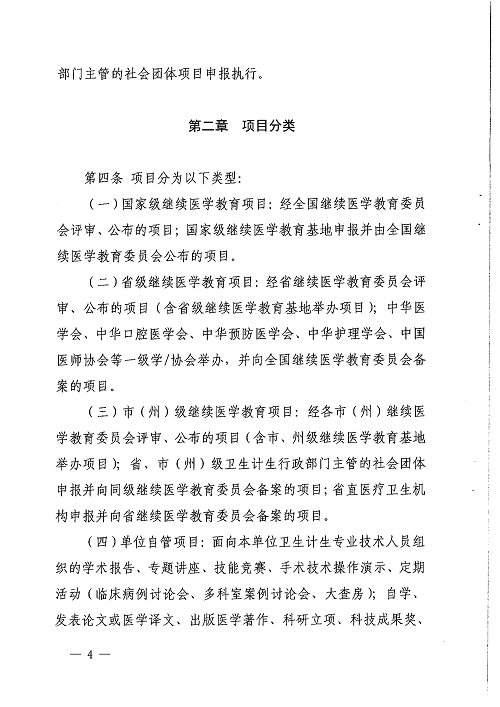 部门主管的社会团体项目申报执行。

第二章　项目分类

第四条 项目分为以下类型:

(一)国家级继续医学教育项目:经全国继续医学教育委员会评审、公布的项目;国家级继续医学教育基地申报并由全国继续医学教育委员会公布的项目。

(二)省级继续医学教育项目:经省继续医学教育委员会评审、公布的项目(含省级继续医学教育基地举办项目);中华医学会、中华口腔医学会、中华预防医学会、中华护理学会、中国医师协会等一级学/协会举办,并向全国继续医学教育委员会备案的项目。

(三)市(州)级继续医学教育项目:经各市(州)继续医学教育委员会评审、公布的项目(含市、州级继续医学教育基地举办项目);省、市(州)级卫生计生行政部门主管的社会团体申报并向同级继续医学教育委员会备案的项目;省直医疗卫生机构申报并向省继续医学教育委员会备案的项目。

(四)单位自管项目:面向本单位卫生计生专业技术人员组织的学术报告、专题讲座、技能竞赛、手术技术操作演示、定期活动(临床病例讨论会、多科室案例讨论会、大查房);自学、发表论文或医学译文、出版医学著作、科研立项、科技成果奖、

— 4 —